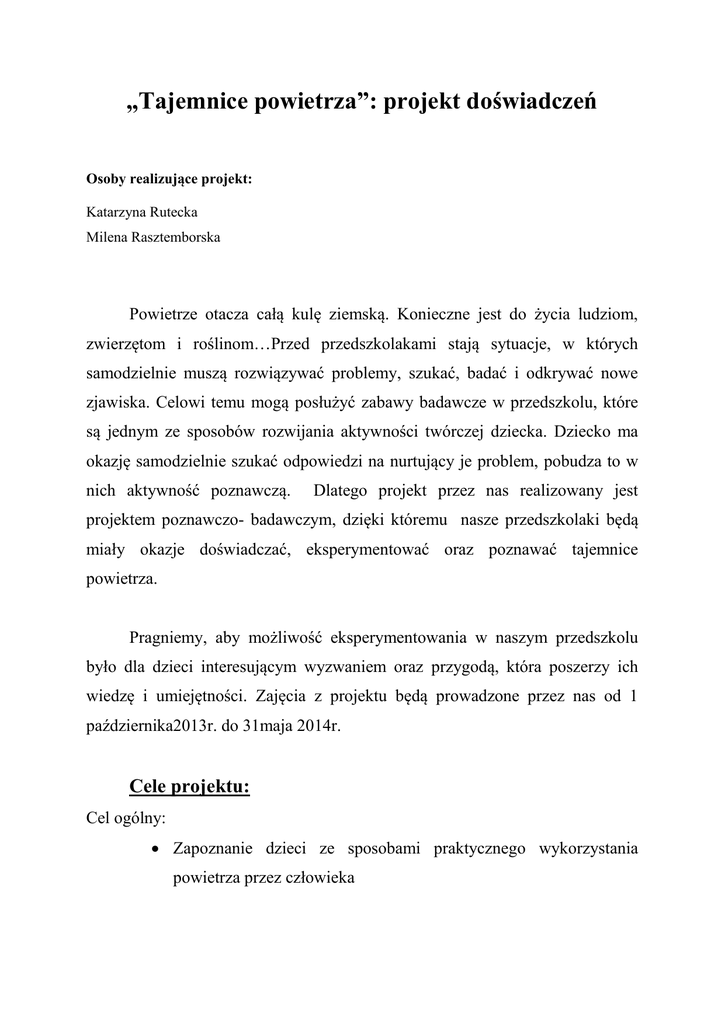 „Tajemnice powietrza”: projekt doświadczeń

Osoby realizujące projekt:

Katarzyna Rutecka
Milena Rasztemborska

Powietrze otacza całą kulę ziemską. Konieczne jest do życia ludziom, zwierzętom i roślinom…Przed przedszkolakami stają sytuacje, w których samodzielnie muszą rozwiązywać problemy, szukać, badać i odkrywać nowe zjawiska. Celowi temu mogą posłużyć zabawy badawcze w przedszkolu, które są jednym ze sposobów rozwijania aktywności twórczej dziecka. Dziecko ma okazję samodzielnie szukać odpowiedzi na nurtujący je problem, pobudza to w nich aktywność poznawczą. Dlatego projekt przez nas realizowany jest projektem poznawczo- badawczym, dzięki któremu nasze przedszkolaki będą miały okazje doświadczać, eksperymentować oraz poznawać tajemnice powietrza.

Pragniemy, aby możliwość eksperymentowania w naszym przedszkolu było dla dzieci interesującym wyzwaniem oraz przygodą, która poszerzy ich wiedzę i umiejętności. Zajęcia z projektu będą prowadzone przez nas od 1 października2013r. do 31maja 2014r.

Cele projektu:

Cel ogólny:

• Zapoznanie dzieci ze sposobami praktycznego wykorzystania powietrza przez człowieka